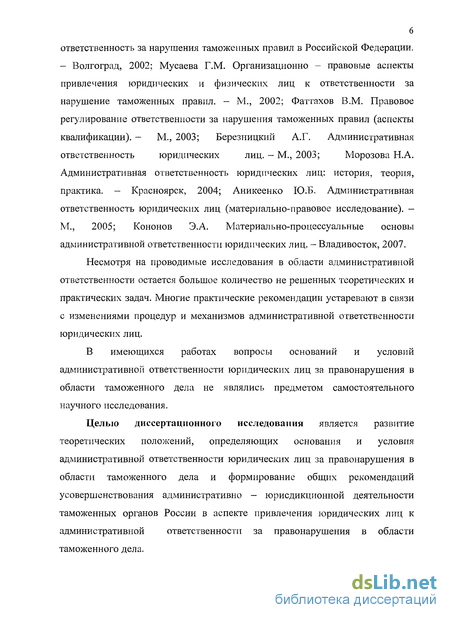 6

ответственность за нарушения таможенных правил в Российской Федерации. – Волгоград, 2002; Мусаева Г.М. Организационно – правовые аспекты привлечения юридических и физических лиц к ответственности за нарушение таможенных правил. – М., 2002; Фаттахов В.М. Правовое регулирование ответственности за нарушения таможенных правил (аспекты квалификации). – М., 2003; Березницкий А.Г. Административная ответственность юридических лиц. – М., 2003; Морозова Н.А. Административная ответственность юридических лиц: история, теория, практика. – Красноярск, 2004; Аникеенко Ю.Б. Административная ответственность юридических лиц (материально-правовое исследование). – М., 2005; Кононов Э.А. Материально-процессуальные основы административной ответственности юридических лиц. – Владивосток, 2007.

Несмотря на проводимые исследования в области административной ответственности остается большое количество не решенных теоретических и практических задач. Многие практические рекомендации устаревают в связи с изменениями процедур и механизмов административной ответственности юридических лиц.

В имеющихся работах вопросы оснований и условий административной ответственности юридических лиц за правонарушения в области таможенного дела не являлись предметом самостоятельного научного исследования.

Целью диссертационного исследования является развитие теоретических положений, определяющих основания и условия административной ответственности юридических лиц за правонарушения в области таможенного дела и формирование общих рекомендаций усовершенствования административно – юрисдикционной деятельности таможенных органов России в аспекте привлечения юридических лиц к административной ответственности за правонарушения в области таможенного дела.

dsLib.net
библиотека диссертаций